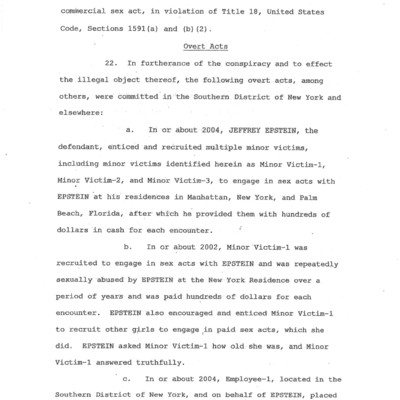 commercial sex act, in violation of Title 18, United States Code, Sections 1591(a) and (b)(2).

Overt Acts

22. In furtherance of the conspiracy and to effect the illegal object thereof, the following overt acts, among others, were committed in the Southern District of New York and elsewhere:

a. In or about 2004, JEFFREY EPSTEIN, the defendant, enticed and recruited multiple minor victims, including minor victims identified herein as Minor Victim-1, Minor Victim-2, and Minor Victim-3, to engage in sex acts with EPSTEIN at his residences in Manhattan, New York, and Palm Beach, Florida, after which he provided them with hundreds of dollars in cash for each encounter.

b. In or about 2002, Minor Victim-1 was recruited to engage in sex acts with EPSTEIN and was repeatedly sexually abused by EPSTEIN at the New York Residence over a period of years and was paid hundreds of dollars for each encounter. EPSTEIN also encouraged and enticed Minor Victim-1 to recruit other girls to engage in paid sex acts, which she did. EPSTEIN asked Minor Victim-1 how old she was, and Minor Victim-1 answered truthfully.

c. In or about 2004, Employee-1, located in the Southern District of New York, and on behalf of EPSTEIN, placed